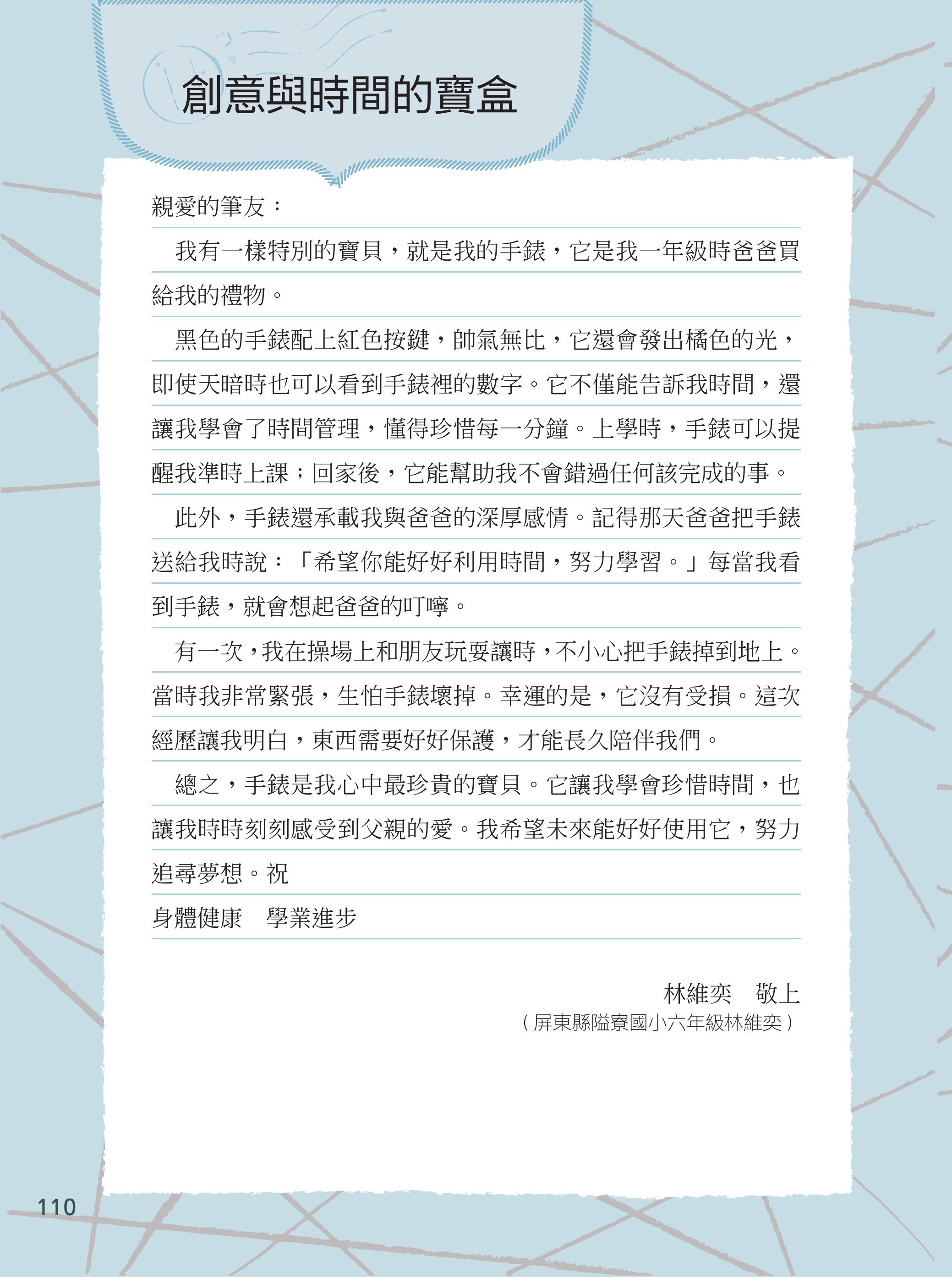 創意與時間的寶盒

親愛的筆友：

我有一樣特別的寶貝，就是我的手錶，它是我一年級時爸爸買給我的禮物。

黑色的手錶配上紅色按鍵，帥氣無比，它還會發出橘色的光，即使天暗時也可以看到手錶裡的數字。它不僅能告訴我時間，還讓我學會了時間管理，懂得珍惜每一分鐘。上學時，手錶可以提醒我準時上課；回家後，它能幫助我不會錯過任何該完成的事。

此外，手錶還承載我與爸爸的深厚感情。記得那天爸爸把手錶送給我時說：「希望你能好好利用時間，努力學習。」每當我看到手錶，就會想起爸爸的叮嚀。

有一次，我在操場上和朋友玩耍讓時，不小心把手錶掉到地上。當時我非常緊張，生怕手錶壞掉。幸運的是，它沒有受損。這次經歷讓我明白，東西需要好好保護，才能長久陪伴我們。

總之，手錶是我心中最珍貴的寶貝。它讓我學會珍惜時間，也讓我時時刻刻感受到父親的愛。我希望未來能好好使用它，努力追尋夢想。祝

身體健康　學業進步

林維奕　敬上

（屏東縣隘寮國小六年級林維奕）

110